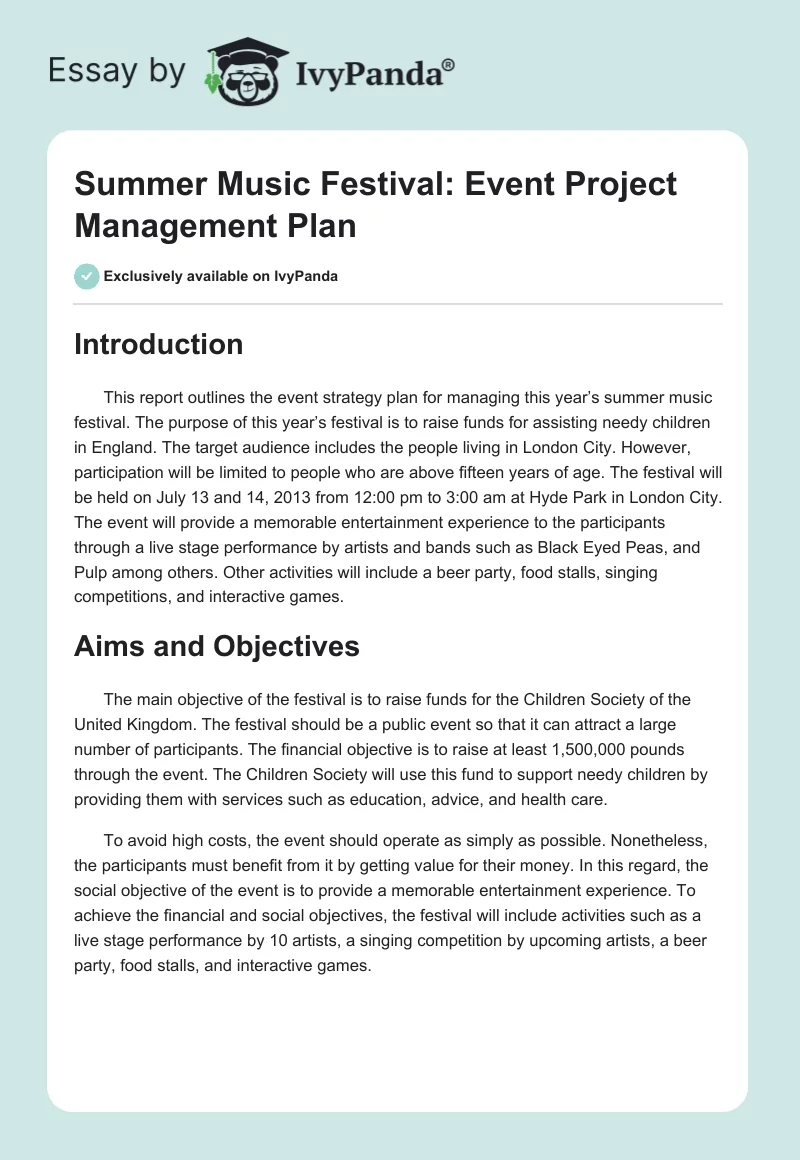 Essay by IvyPanda®

Summer Music Festival: Event Project Management Plan

Exclusively available on IvyPanda

Introduction

This report outlines the event strategy plan for managing this year's summer music festival. The purpose of this year's festival is to raise funds for assisting needy children in England. The target audience includes the people living in London City. However, participation will be limited to people who are above fifteen years of age. The festival will be held on July 13 and 14, 2013 from 12:00 pm to 3:00 am at Hyde Park in London City. The event will provide a memorable entertainment experience to the participants through a live stage performance by artists and bands such as Black Eyed Peas, and Pulp among others. Other activities will include a beer party, food stalls, singing competitions, and interactive games.

Aims and Objectives

The main objective of the festival is to raise funds for the Children Society of the United Kingdom. The festival should be a public event so that it can attract a large number of participants. The financial objective is to raise at least 1,500,000 pounds through the event. The Children Society will use this fund to support needy children by providing them with services such as education, advice, and health care.

To avoid high costs, the event should operate as simply as possible. Nonetheless, the participants must benefit from it by getting value for their money. In this regard, the social objective of the event is to provide a memorable entertainment experience. To achieve the financial and social objectives, the festival will include activities such as a live stage performance by 10 artists, a singing competition by upcoming artists, a beer party, food stalls, and interactive games.